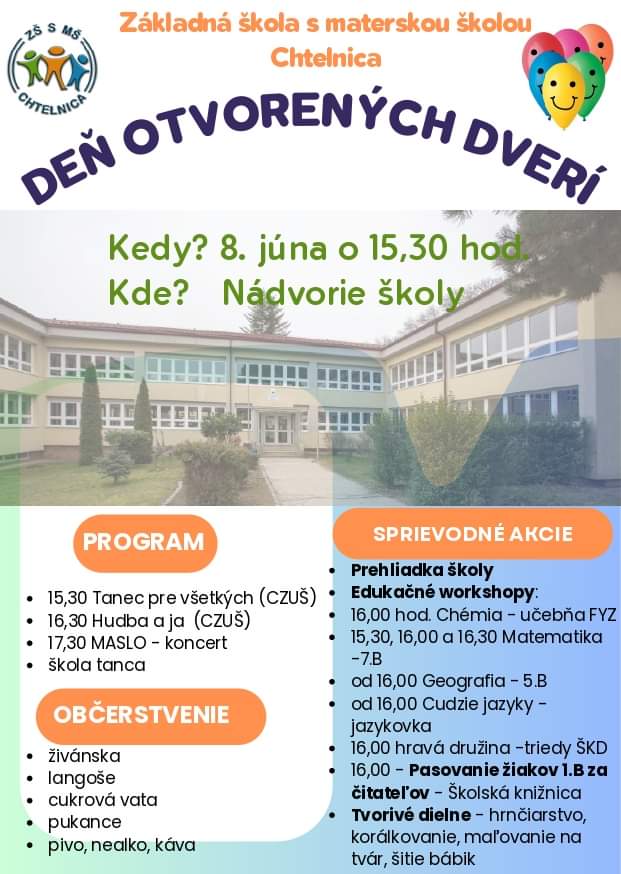 ZŠ S MŠ
CHTELNICA

Základná škola s materskou školou
Chtelnica

DEŇ OTVORENÝCH DVERÍ

Kedy? 8. júna o 15,30 hod.
Kde? Nádvorie školy

PROGRAM

- 15,30 Tanec pre všetkých (CZUŠ)
- 16,30 Hudba a ja (CZUŠ)
- 17,30 MASLO - koncert
- škola tanca

OBČERSTVENIE

- živánska
- langoše
- cukrová vata
- pukance
- pivo, nealko, káva

SPRIEVODNÉ AKCIE

- Prehliadka školy
- Edukačné workshopy:
- 16,00 hod. Chémia - učebňa FYZ
- 15,30, 16,00 a 16,30 Matematika -7.B
- od 16,00 Geografia - 5.B
- od 16,00 Cudzie jazyky - jazykovka
- 16,00 hravá družina -triedy ŠKD
- 16,00 - Pasovanie žiakov 1.B za čitateľov - Školská knižnica
- Tvorivé dielne - hrnčiarstvo, korálkovanie, maľovanie na tvár, šitie bábik